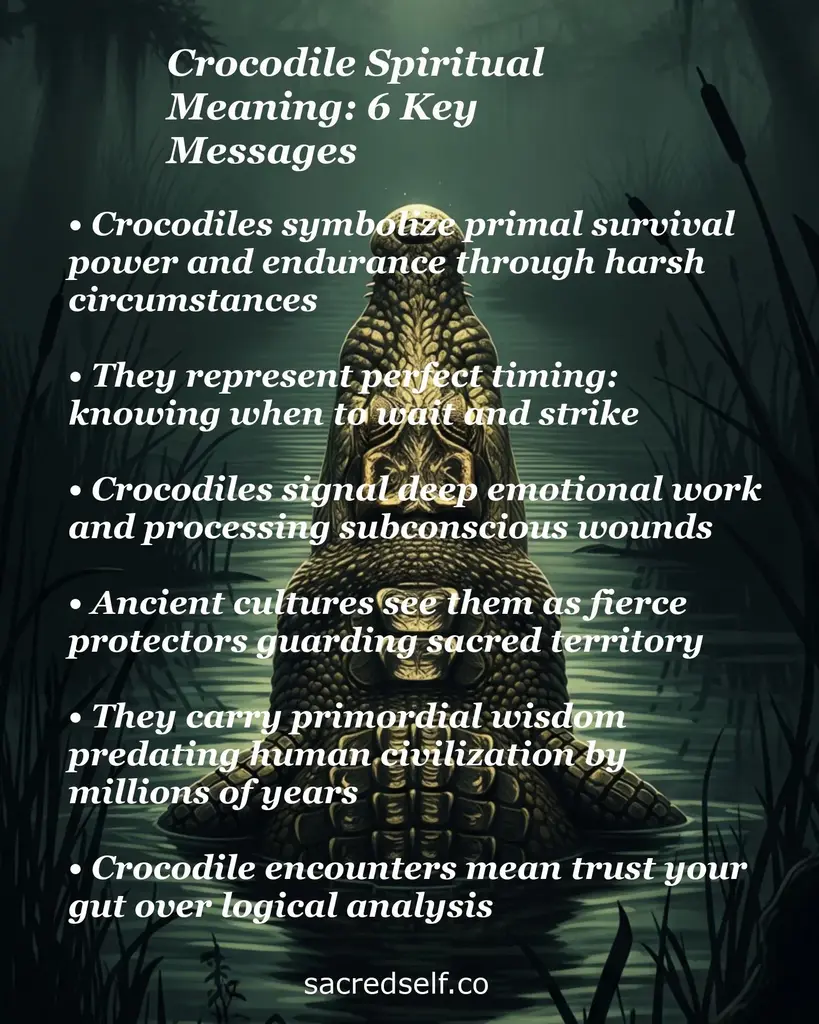 Crocodile Spiritual Meaning: 6 Key Messages

• Crocodiles symbolize primal survival power and endurance through harsh circumstances

• They represent perfect timing: knowing when to wait and strike

• Crocodiles signal deep emotional work and processing subconscious wounds

• Ancient cultures see them as fierce protectors guarding sacred territory

• They carry primordial wisdom predating human civilization by millions of years

• Crocodile encounters mean trust your gut over logical analysis

sacredself.co